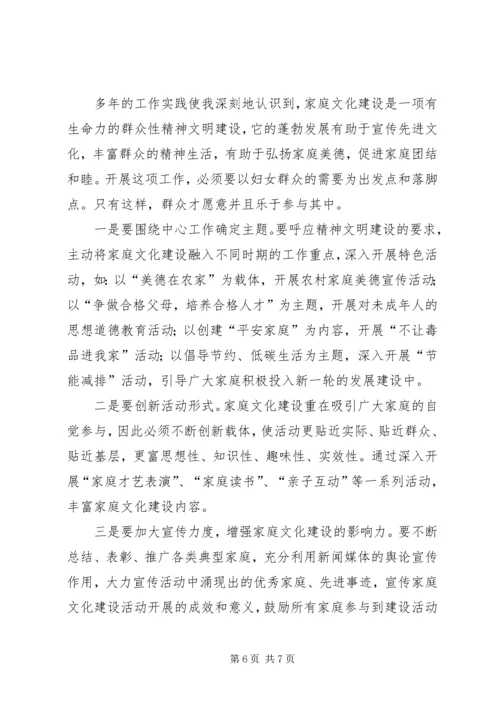 多年的工作实践使我深刻地认识到，家庭文化建设是一项有生命力的群众性精神文明建设，它的蓬勃发展有助于宣传先进文化，丰富群众的精神生活，有助于弘扬家庭美德，促进家庭团结和睦。开展这项工作，必须要以妇女群众的需要为出发点和落脚点。只有这样，群众才愿意并且乐于参与其中。

一是要围绕中心工作确定主题。要呼应精神文明建设的要求，主动将家庭文化建设融入不同时期的工作重点，深入开展特色活动，如：以“美德在农家”为载体，开展农村家庭美德宣传活动；以“争做合格父母，培养合格人才”为主题，开展对未成年人的思想道德教育活动；以创建“平安家庭”为内容，开展“不让毒品进我家”活动；以倡导节约、低碳生活为主题，深入开展“节能减排”活动，引导广大家庭积极投入新一轮的发展建设中。

二是要创新活动形式。家庭文化建设重在吸引广大家庭的自觉参与，因此必须不断创新载体，使活动更贴近实际、贴近群众、贴近基层，更富思想性、知识性、趣味性、实效性。通过深入开展“家庭才艺表演”、“家庭读书”、“亲子互动”等一系列活动，丰富家庭文化建设内容。

三是要加大宣传力度，增强家庭文化建设的影响力。要不断总结、表彰、推广各类典型家庭，充分利用新闻媒体的舆论宣传作用，大力宣传活动中涌现出的优秀家庭、先进事迹，宣传家庭文化建设活动开展的成效和意义，鼓励所有家庭参与到建设活动

第 6 页 共 7 页